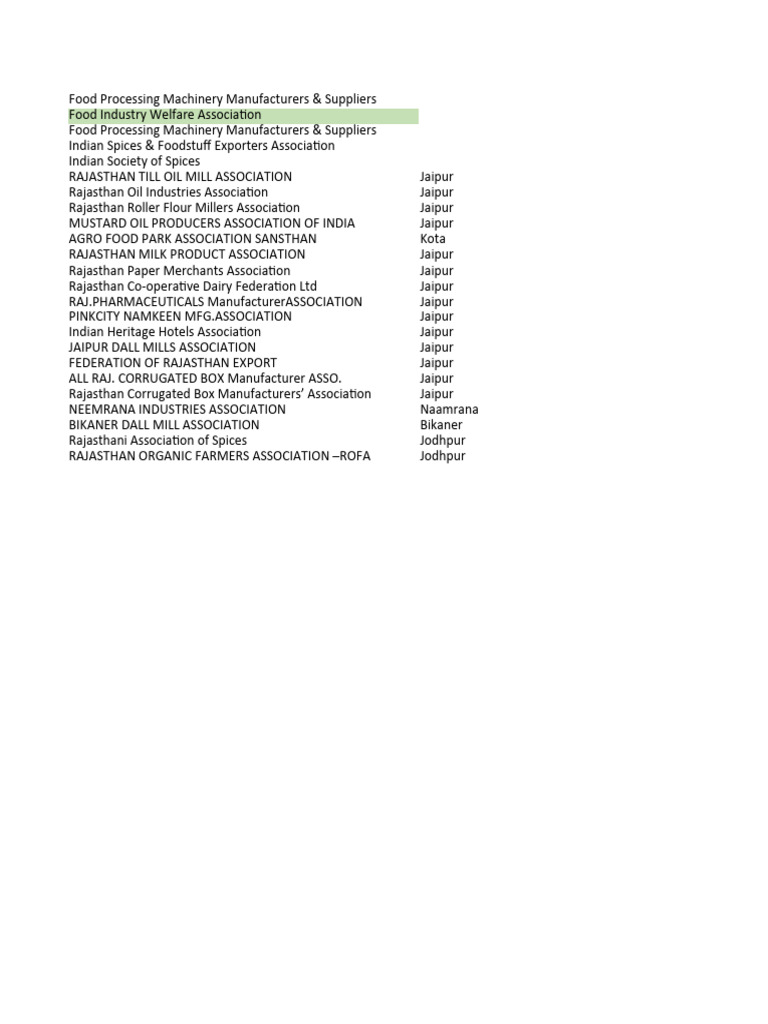 | | |
|---|---|
| Food Processing Machinery Manufacturers & Suppliers | |
| Food Industry Welfare Association | |
| Food Processing Machinery Manufacturers & Suppliers | |
| Indian Spices & Foodstuff Exporters Association | |
| Indian Society of Spices | |
| RAJASTHAN TILL OIL MILL ASSOCIATION | Jaipur |
| Rajasthan Oil Industries Association | Jaipur |
| Rajasthan Roller Flour Millers Association | Jaipur |
| MUSTARD OIL PRODUCERS ASSOCIATION OF INDIA | Jaipur |
| AGRO FOOD PARK ASSOCIATION SANSTHAN | Kota |
| RAJASTHAN MILK PRODUCT ASSOCIATION | Jaipur |
| Rajasthan Paper Merchants Association | Jaipur |
| Rajasthan Co-operative Dairy Federation Ltd | Jaipur |
| RAJ.PHARMACEUTICALS ManufacturerASSOCIATION | Jaipur |
| PINKCITY NAMKEEN MFG.ASSOCIATION | Jaipur |
| Indian Heritage Hotels Association | Jaipur |
| JAIPUR DALL MILLS ASSOCIATION | Jaipur |
| FEDERATION OF RAJASTHAN EXPORT | Jaipur |
| ALL RAJ. CORRUGATED BOX Manufacturer ASSO. | Jaipur |
| Rajasthan Corrugated Box Manufacturers' Association | Jaipur |
| NEEMRANA INDUSTRIES ASSOCIATION | Naamrana |
| BIKANER DALL MILL ASSOCIATION | Bikaner |
| Rajasthani Association of Spices | Jodhpur |
| RAJASTHAN ORGANIC FARMERS ASSOCIATION –ROFA | Jodhpur |